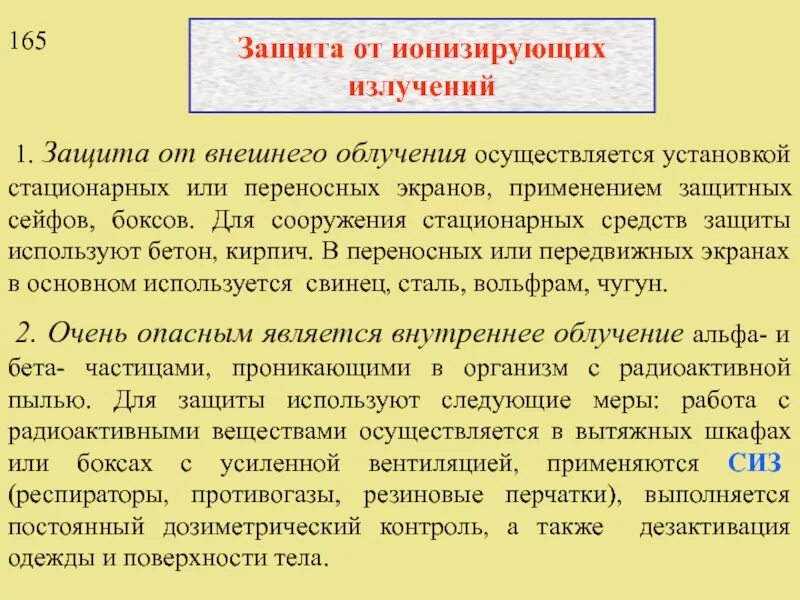 165

Защита от ионизирующих излучений

1. Защита от внешнего облучения осуществляется установкой стационарных или переносных экранов, применением защитных сейфов, боксов. Для сооружения стационарных средств защиты используют бетон, кирпич. В переносных или передвижных экранах в основном используется свинец, сталь, вольфрам, чугун.

2. Очень опасным является внутреннее облучение альфа- и бета- частицами, проникающими в организм с радиоактивной пылью. Для защиты используют следующие меры: работа с радиоактивными веществами осуществляется в вытяжных шкафах или боксах с усиленной вентиляцией, применяются СИЗ (респираторы, противогазы, резиновые перчатки), выполняется постоянный дозиметрический контроль, а также дезактивация одежды и поверхности тела.